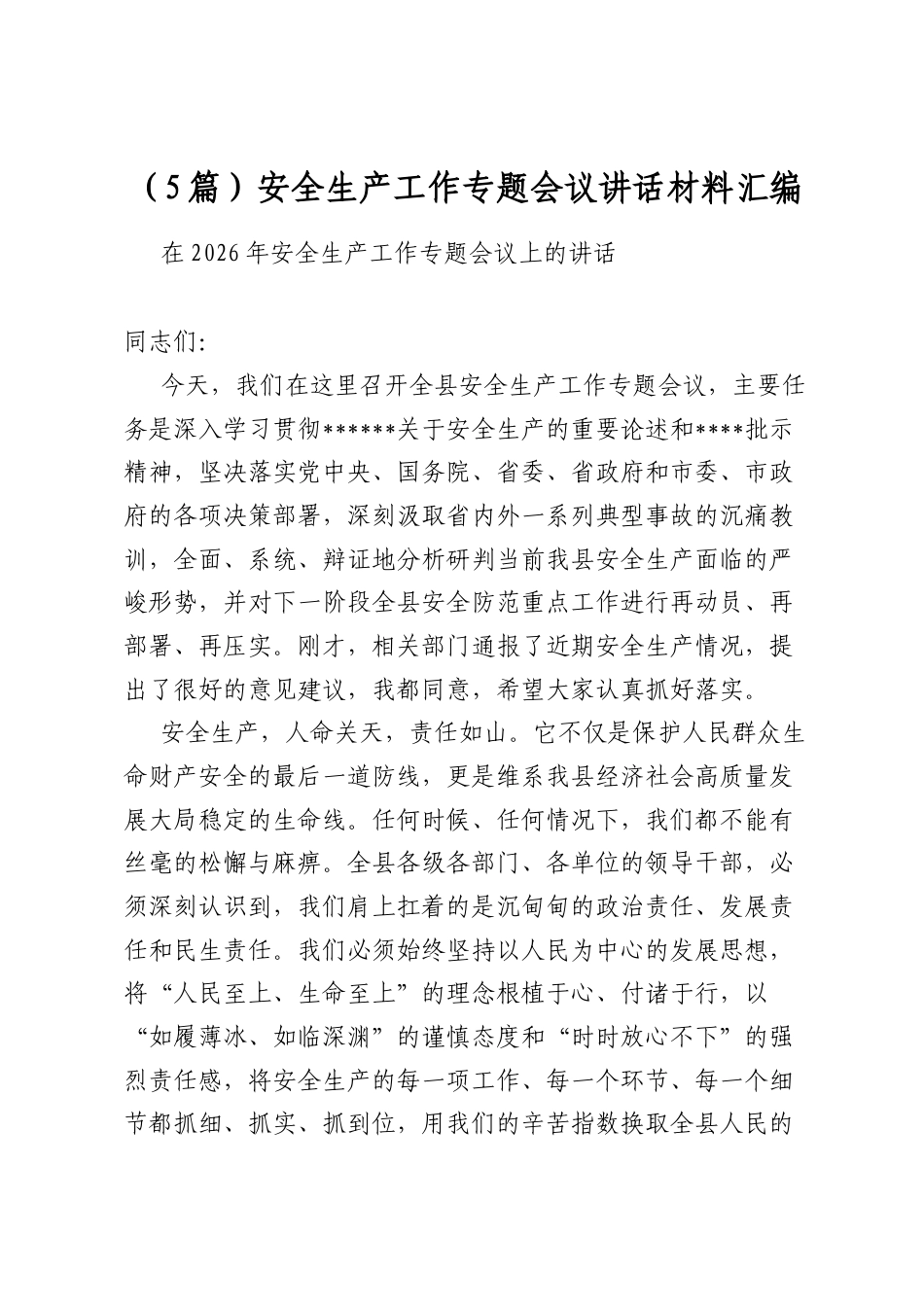 （5篇）安全生产工作专题会议讲话材料汇编

在2026年安全生产工作专题会议上的讲话

同志们:

今天，我们在这里召开全县安全生产工作专题会议，主要任务是深入学习贯彻******关于安全生产的重要论述和****批示精神，坚决落实党中央、国务院、省委、省政府和市委、市政府的各项决策部署，深刻汲取省内外一系列典型事故的沉痛教训，全面、系统、辩证地分析研判当前我县安全生产面临的严峻形势，并对下一阶段全县安全防范重点工作进行再动员、再部署、再压实。刚才，相关部门通报了近期安全生产情况，提出了很好的意见建议，我都同意，希望大家认真抓好落实。

安全生产，人命关天，责任如山。它不仅是保护人民群众生命财产安全的最后一道防线，更是维系我县经济社会高质量发展大局稳定的生命线。任何时候、任何情况下，我们都不能有丝毫的松懈与麻痹。全县各级各部门、各单位的领导干部，必须深刻认识到，我们肩上扛着的是沉甸甸的政治责任、发展责任和民生责任。我们必须始终坚持以人民为中心的发展思想，将“人民至上、生命至上”的理念根植于心、付诸于行，以“如履薄冰、如临深渊”的谨慎态度和“时时放心不下”的强烈责任感，将安全生产的每一项工作、每一个环节、每一个细节都抓细、抓实、抓到位，用我们的辛苦指数换取全县人民的